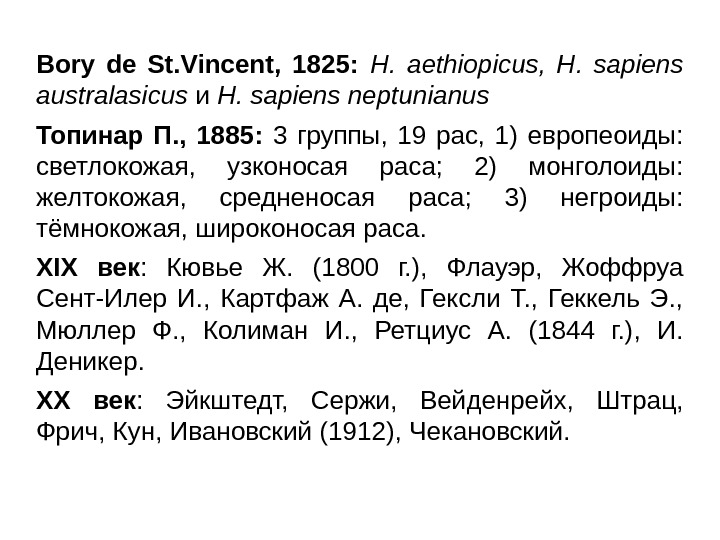 Bory de St.Vincent, 1825: H. aethiopicus, H. sapiens australasicus и H. sapiens neptunianus

Топинар П., 1885: 3 группы, 19 рас, 1) европеоиды: светлокожая, узконосая раса; 2) монголоиды: желтокожая, средненосая раса; 3) негроиды: тёмнокожая, широконосая раса.

XIX век: Кювье Ж. (1800 г.), Флауэр, Жоффруа Сент-Илер И., Картфаж А. де, Гексли Т., Геккель Э., Мюллер Ф., Колиман И., Ретциус А. (1844 г.), И. Деникер.

XX век: Эйкштедт, Сержи, Вейденрейх, Штрац, Фрич, Кун, Ивановский (1912), Чекановский.